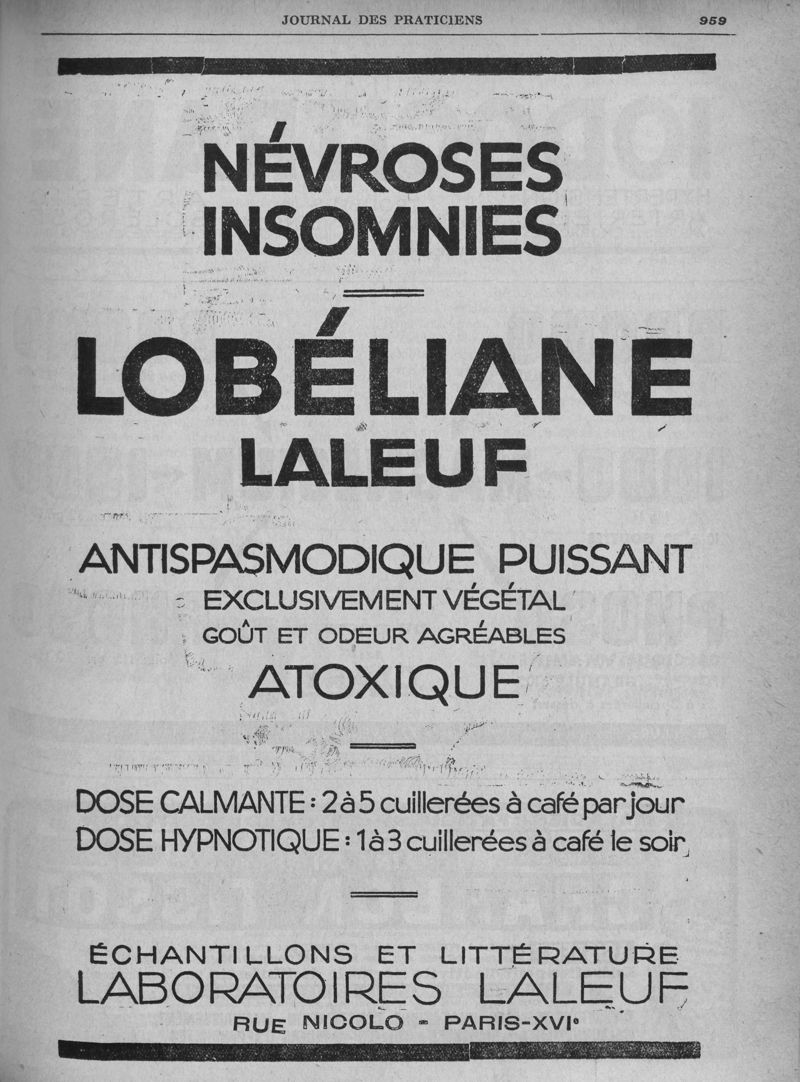 JOURNAL DES PRATICIENS

959

NÉVROSES
INSOMNIES

LOBÉLIANE
LALEUF

ANTISPASMODIQUE PUISSANT
EXCLUSIVEMENT VÉGÉTAL
GOÛT ET ODEUR AGRÉABLES
ATOXIQUE

DOSE CALMANTE : 2 à 5 cuillerées à café par jour
DOSE HYPNOTIQUE : 1 à 3 cuillerées à café le soir

ÉCHANTILLONS ET LITTÉRATURE
LABORATOIRES LALEUF
RUE NICOLO - PARIS-XVIe